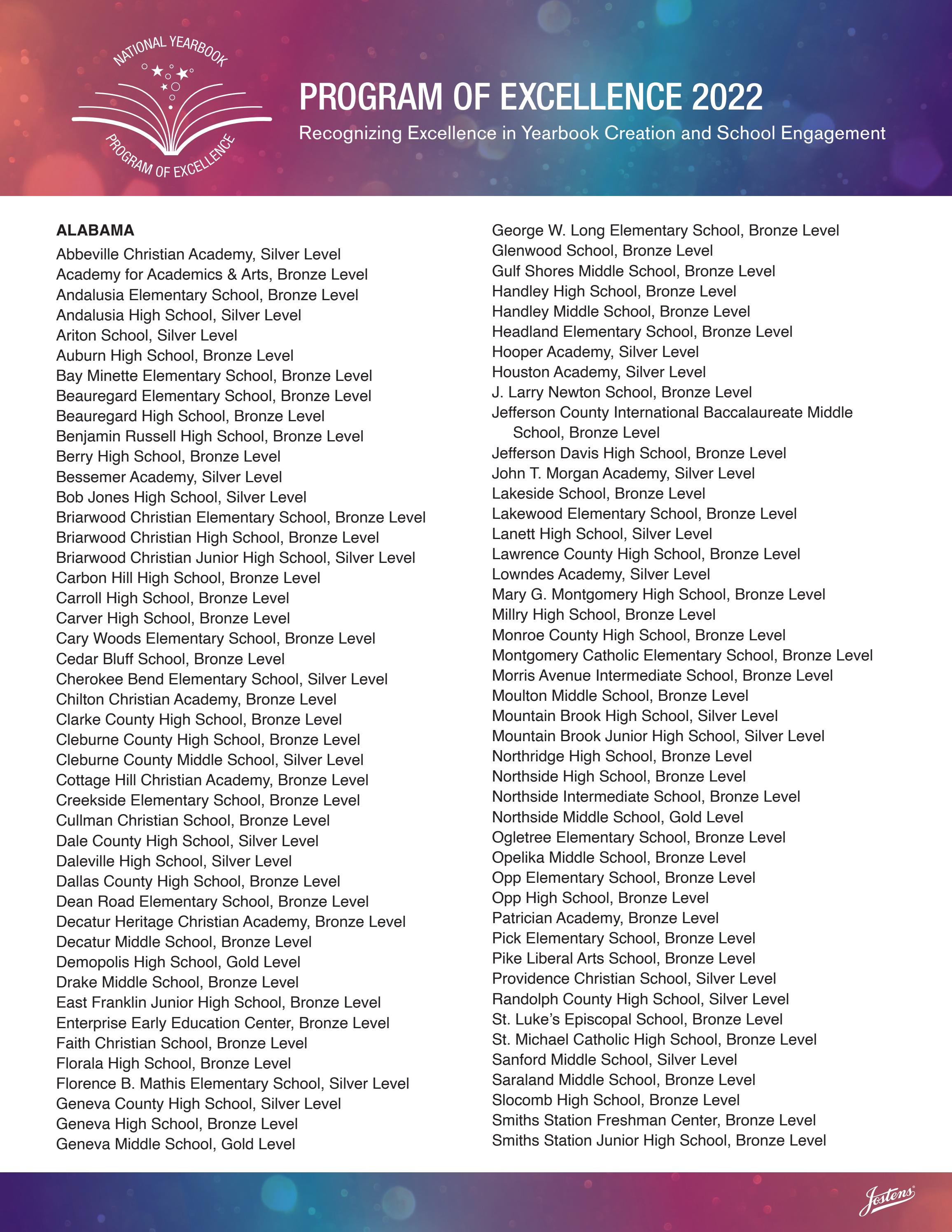 NATIONAL YEARBOOK
PROGRAM OF EXCELLENCE

PROGRAM OF EXCELLENCE 2022
Recognizing Excellence in Yearbook Creation and School Engagement

ALABAMA
Abbeville Christian Academy, Silver Level
Academy for Academics & Arts, Bronze Level
Andalusia Elementary School, Bronze Level
Andalusia High School, Silver Level
Ariton School, Silver Level
Auburn High School, Bronze Level
Bay Minette Elementary School, Bronze Level
Beauregard Elementary School, Bronze Level
Beauregard High School, Bronze Level
Benjamin Russell High School, Bronze Level
Berry High School, Bronze Level
Bessemer Academy, Silver Level
Bob Jones High School, Silver Level
Briarwood Christian Elementary School, Bronze Level
Briarwood Christian High School, Bronze Level
Briarwood Christian Junior High School, Silver Level
Carbon Hill High School, Bronze Level
Carroll High School, Bronze Level
Carver High School, Bronze Level
Cary Woods Elementary School, Bronze Level
Cedar Bluff School, Bronze Level
Cherokee Bend Elementary School, Silver Level
Chilton Christian Academy, Bronze Level
Clarke County High School, Bronze Level
Cleburne County High School, Bronze Level
Cleburne County Middle School, Silver Level
Cottage Hill Christian Academy, Bronze Level
Creekside Elementary School, Bronze Level
Cullman Christian School, Bronze Level
Dale County High School, Silver Level
Daleville High School, Silver Level
Dallas County High School, Bronze Level
Dean Road Elementary School, Bronze Level
Decatur Heritage Christian Academy, Bronze Level
Decatur Middle School, Bronze Level
Demopolis High School, Gold Level
Drake Middle School, Bronze Level
East Franklin Junior High School, Bronze Level
Enterprise Early Education Center, Bronze Level
Faith Christian School, Bronze Level
Florala High School, Bronze Level
Florence B. Mathis Elementary School, Silver Level
Geneva County High School, Silver Level
Geneva High School, Bronze Level
Geneva Middle School, Gold Level

George W. Long Elementary School, Bronze Level
Glenwood School, Bronze Level
Gulf Shores Middle School, Bronze Level
Handley High School, Bronze Level
Handley Middle School, Bronze Level
Headland Elementary School, Bronze Level
Hooper Academy, Silver Level
Houston Academy, Silver Level
J. Larry Newton School, Bronze Level
Jefferson County International Baccalaureate Middle School, Bronze Level
Jefferson Davis High School, Bronze Level
John T. Morgan Academy, Silver Level
Lakeside School, Bronze Level
Lakewood Elementary School, Bronze Level
Lanett High School, Silver Level
Lawrence County High School, Bronze Level
Lowndes Academy, Silver Level
Mary G. Montgomery High School, Bronze Level
Millry High School, Bronze Level
Monroe County High School, Bronze Level
Montgomery Catholic Elementary School, Bronze Level
Morris Avenue Intermediate School, Bronze Level
Moulton Middle School, Bronze Level
Mountain Brook High School, Silver Level
Mountain Brook Junior High School, Silver Level
Northridge High School, Bronze Level
Northside High School, Bronze Level
Northside Intermediate School, Bronze Level
Northside Middle School, Gold Level
Ogletree Elementary School, Bronze Level
Opelika Middle School, Bronze Level
Opp Elementary School, Bronze Level
Opp High School, Bronze Level
Patrician Academy, Bronze Level
Pick Elementary School, Bronze Level
Pike Liberal Arts School, Bronze Level
Providence Christian School, Silver Level
Randolph County High School, Silver Level
St. Luke's Episcopal School, Bronze Level
St. Michael Catholic High School, Bronze Level
Sanford Middle School, Silver Level
Saraland Middle School, Bronze Level
Slocomb High School, Bronze Level
Smiths Station Freshman Center, Bronze Level
Smiths Station Junior High School, Bronze Level

Jostens